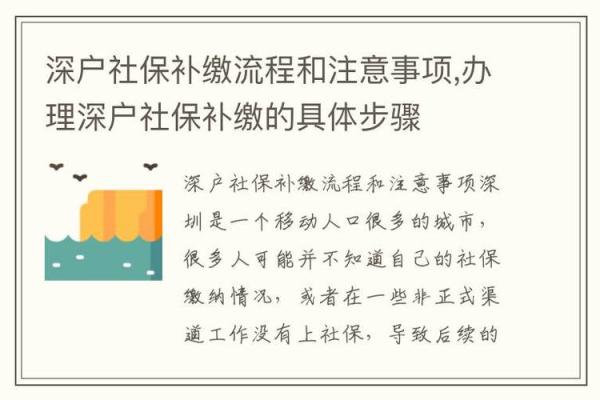 深户社保补缴流程和注意事项,办理深户社保补缴的具体步骤

深户社保补缴流程和注意事项深圳是一个移动人口很多的城市，很多人可能并不知道自己的社保缴纳情况，或者在一些非正式渠道工作没有上社保，导致后续的